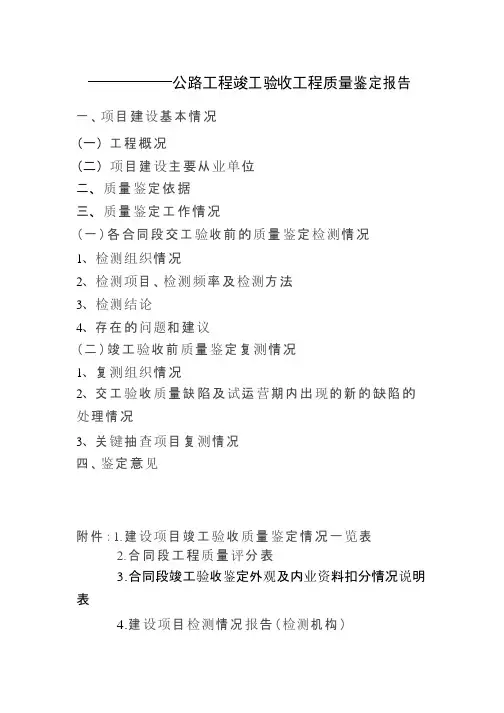 ——————公路工程竣工验收工程质量鉴定报告

一、项目建设基本情况

(一) 工程概况

(二) 项目建设主要从业单位

二、质量鉴定依据

三、质量鉴定工作情况

(一)各合同段交工验收前的质量鉴定检测情况

1、检测组织情况

2、检测项目、检测频率及检测方法

3、检测结论

4、存在的问题和建议

(二)竣工验收前质量鉴定复测情况

1、复测组织情况

2、交工验收质量缺陷及试运营期内出现的新的缺陷的处理情况

3、关键抽查项目复测情况

四、鉴定意见

附件:1.建设项目竣工验收质量鉴定情况一览表

2.合同段工程质量评分表

3.合同段竣工验收鉴定外观及内业资料扣分情况说明表

4.建设项目检测情况报告(检测机构)